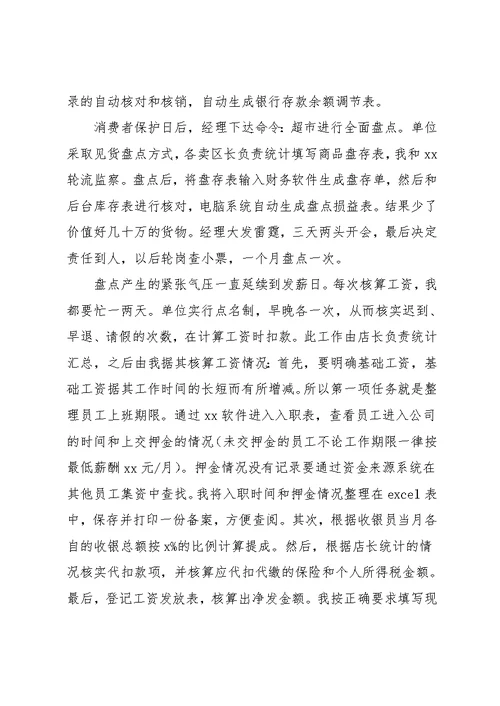 录的自动核对和核销，自动生成银行存款余额调节表。

消费者保护日后，经理下达命令：超市进行全面盘点。单位采取见货盘点方式，各卖区长负责统计填写商品盘存表，我和xx轮流监察。盘点后，将盘存表输入财务软件生成盘存单，然后和后台库存表进行核对，电脑系统自动生成盘点损益表。结果少了价值好几十万的货物。经理大发雷霆，三天两头开会，最后决定责任到人，以后轮岗查小票，一个月盘点一次。

盘点产生的紧张气压一直延续到发薪日。每次核算工资，我都要忙一两天。单位实行点名制，早晚各一次，从而核实迟到、早退、请假的次数，在计算工资时扣款。此工作由店长负责统计汇总，之后由我据其核算工资情况：首先，要明确基础工资，基础工资据其工作时间的长短而有所增减。所以第一项任务就是整理员工上班期限。通过xx软件进入入职表，查看员工进入公司的时间和上交押金的情况（未交押金的员工不论工作期限一律按最低薪酬xx元/月）。押金情况没有记录要通过资金来源系统在其他员工集资中查找。我将入职时间和押金情况整理在excel表中，保存并打印一份备案，方便查阅。其次，根据收银员当月各自的收银总额按x%的比例计算提成。然后，根据店长统计的情况核实代扣款项，并核算应代扣代缴的保险和个人所得税金额。最后，登记工资发放表，核算出净发金额。我按正确要求填写现